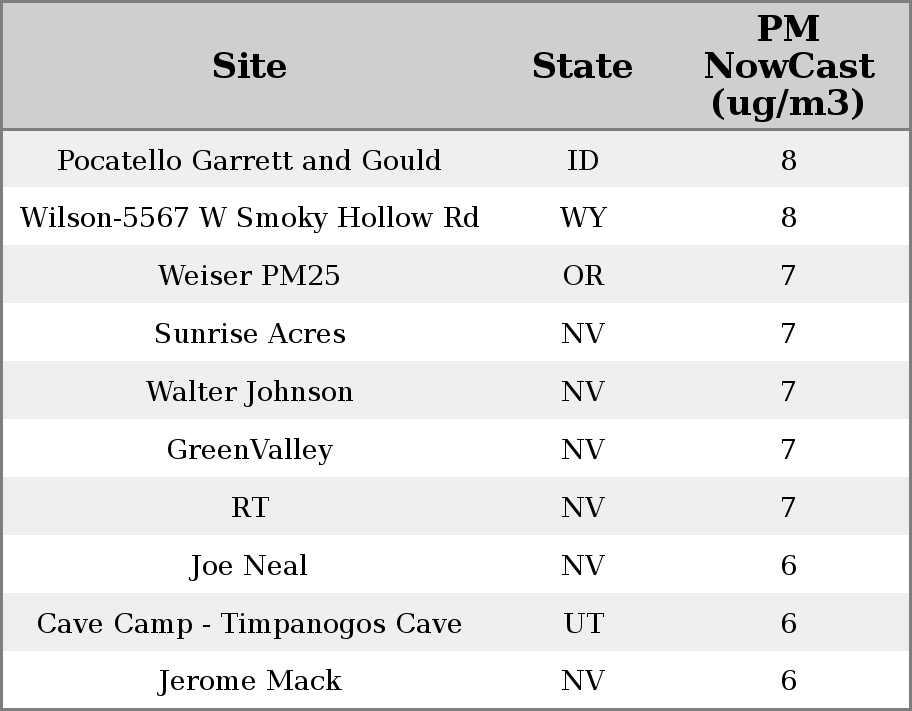 | Site | State | PM NowCast (ug/m3) |
|---|---|---|
| Pocatello Garrett and Gould | ID | 8 |
| Wilson-5567 W Smoky Hollow Rd | WY | 8 |
| Weiser PM25 | OR | 7 |
| Sunrise Acres | NV | 7 |
| Walter Johnson | NV | 7 |
| GreenValley | NV | 7 |
| RT | NV | 7 |
| Joe Neal | NV | 6 |
| Cave Camp - Timpanogos Cave | UT | 6 |
| Jerome Mack | NV | 6 |